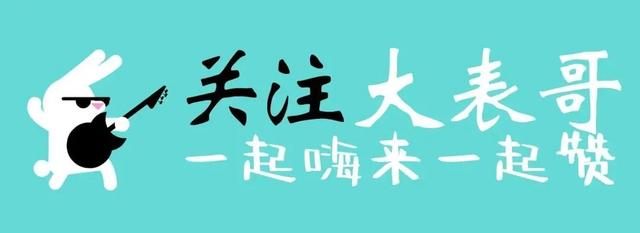 关注大表哥
一起嗨来一起赞